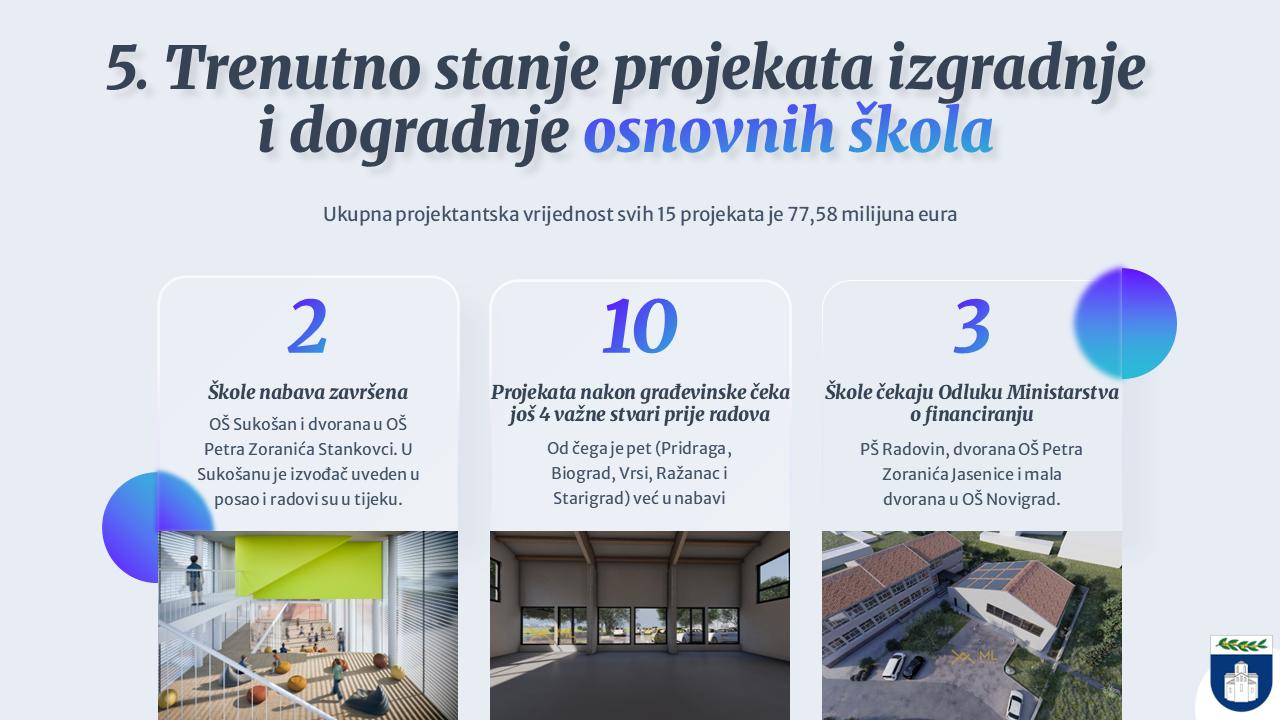 5. Trenutno stanje projekata izgradnje i dogradnje osnovnih škola

Ukupna projektantska vrijednost svih 15 projekata je 77,58 milijuna eura

2

Škole nabava završena

OŠ Sukošan i dvorana u OŠ Petra Zoranića Stankovci. U Sukošanu je izvođač uveden u posao i radovi su u tijeku.

10

Projekata nakon građevinske čeka još 4 važne stvari prije radova

Od čega je pet (Pridraga, Biograd, Vrsi, Ražanac i Starigrad) već u nabavi

3

Škole čekaju Odluku Ministarstva o financiranju

PŠ Radovin, dvorana OŠ Petra Zoranića Jasenice i mala dvorana u OŠ Novigrad.